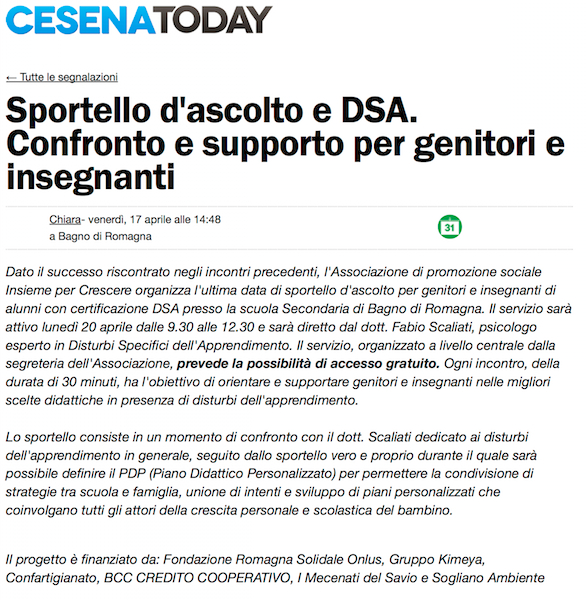 CESENATODAY

← Tutte le segnalazioni

Sportello d'ascolto e DSA. Confronto e supporto per genitori e insegnanti

Chiara- venerdì, 17 aprile alle 14:48
a Bagno di Romagna

31

Dato il successo riscontrato negli incontri precedenti, l'Associazione di promozione sociale Insieme per Crescere organizza l'ultima data di sportello d'ascolto per genitori e insegnanti di alunni con certificazione DSA presso la scuola Secondaria di Bagno di Romagna. Il servizio sarà attivo lunedì 20 aprile dalle 9.30 alle 12.30 e sarà diretto dal dott. Fabio Scaliati, psicologo esperto in Disturbi Specifici dell'Apprendimento. Il servizio, organizzato a livello centrale dalla segreteria dell'Associazione, prevede la possibilità di accesso gratuito. Ogni incontro, della durata di 30 minuti, ha l'obiettivo di orientare e supportare genitori e insegnanti nelle migliori scelte didattiche in presenza di disturbi dell'apprendimento.

Lo sportello consiste in un momento di confronto con il dott. Scaliati dedicato ai disturbi dell'apprendimento in generale, seguito dallo sportello vero e proprio durante il quale sarà possibile definire il PDP (Piano Didattico Personalizzato) per permettere la condivisione di strategie tra scuola e famiglia, unione di intenti e sviluppo di piani personalizzati che coinvolgano tutti gli attori della crescita personale e scolastica del bambino.

Il progetto è finanziato da: Fondazione Romagna Solidale Onlus, Gruppo Kimeya, Confartigianato, BCC CREDITO COOPERATIVO, I Mecenati del Savio e Sogliano Ambiente